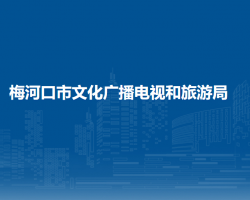 梅河口市文化广播电视和旅游局